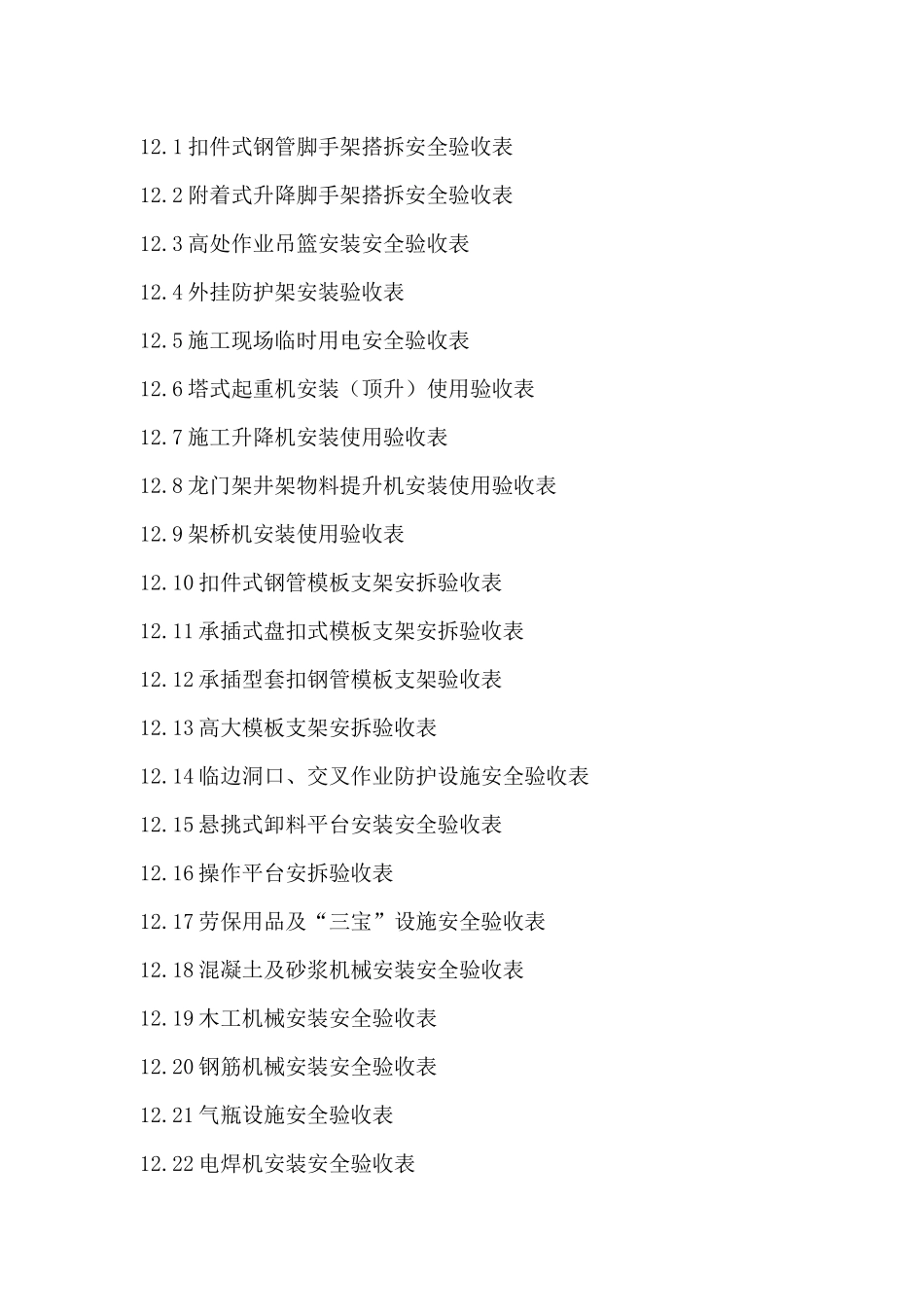 12.1 扣件式钢管脚手架搭拆安全验收表

12.2 附着式升降脚手架搭拆安全验收表

12.3 高处作业吊篮安装安全验收表

12.4 外挂防护架安装验收表

12.5 施工现场临时用电安全验收表

12.6 塔式起重机安装（顶升）使用验收表

12.7 施工升降机安装使用验收表

12.8 龙门架井架物料提升机安装使用验收表

12.9 架桥机安装使用验收表

12.10 扣件式钢管模板支架安拆验收表

12.11 承插式盘扣式模板支架安拆验收表

12.12 承插型套扣钢管模板支架验收表

12.13 高大模板支架安拆验收表

12.14 临边洞口、交叉作业防护设施安全验收表

12.15 悬挑式卸料平台安装安全验收表

12.16 操作平台安拆验收表

12.17 劳保用品及“三宝”设施安全验收表

12.18 混凝土及砂浆机械安装安全验收表

12.19 木工机械安装安全验收表

12.20 钢筋机械安装安全验收表

12.21 气瓶设施安全验收表

12.22 电焊机安装安全验收表